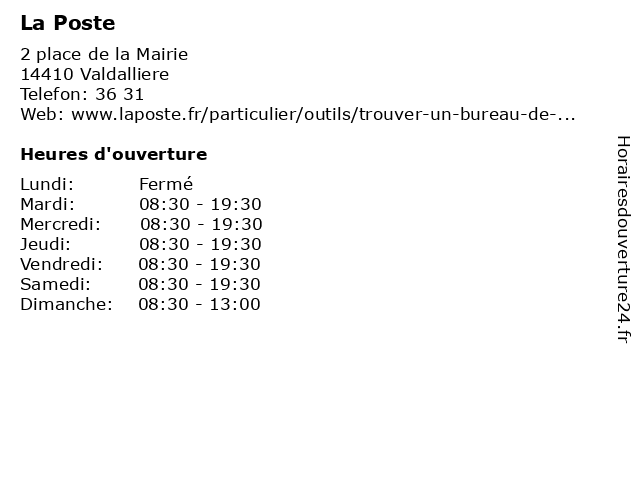 La Poste

2 place de la Mairie
14410 Valdalliere
Telefon: 36 31
Web: www.laposte.fr/particulier/outils/trouver-un-bureau-de-...

Heures d'ouverture

| | |
|---|---|
| Lundi: | Fermé |
| Mardi: | 08:30 - 19:30 |
| Mercredi: | 08:30 - 19:30 |
| Jeudi: | 08:30 - 19:30 |
| Vendredi: | 08:30 - 19:30 |
| Samedi: | 08:30 - 19:30 |
| Dimanche: | 08:30 - 13:00 |

Horairesdouverture24.fr